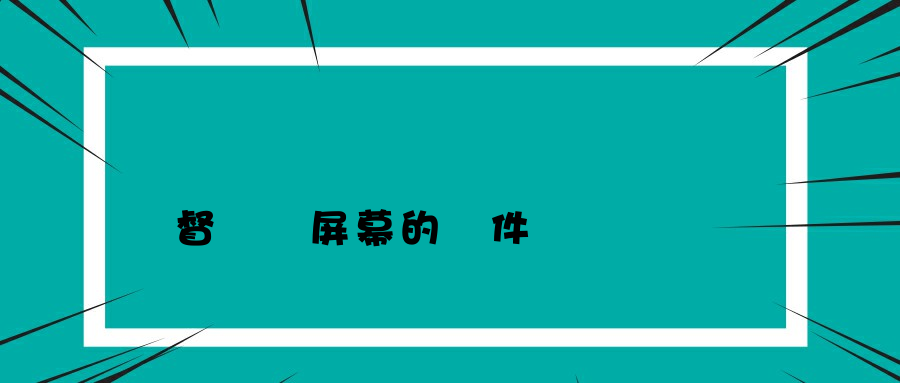 督 屏幕的 件